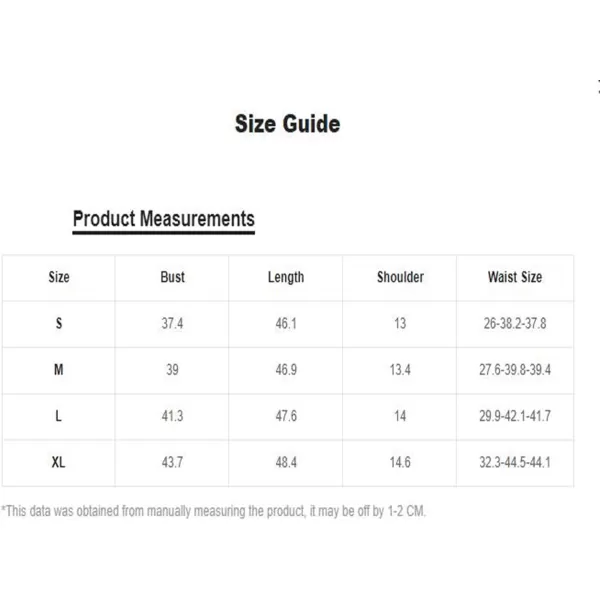 Size Guide

Product Measurements

| Size | Bust | Length | Shoulder | Waist Size |
|---|---|---|---|---|
| S | 37.4 | 46.1 | 13 | 26-38.2-37.8 |
| M | 39 | 46.9 | 13.4 | 27.6-39.8-39.4 |
| L | 41.3 | 47.6 | 14 | 29.9-42.1-41.7 |
| XL | 43.7 | 48.4 | 14.6 | 32.3-44.5-44.1 |

*This data was obtained from manually measuring the product, it may be off by 1-2 CM.